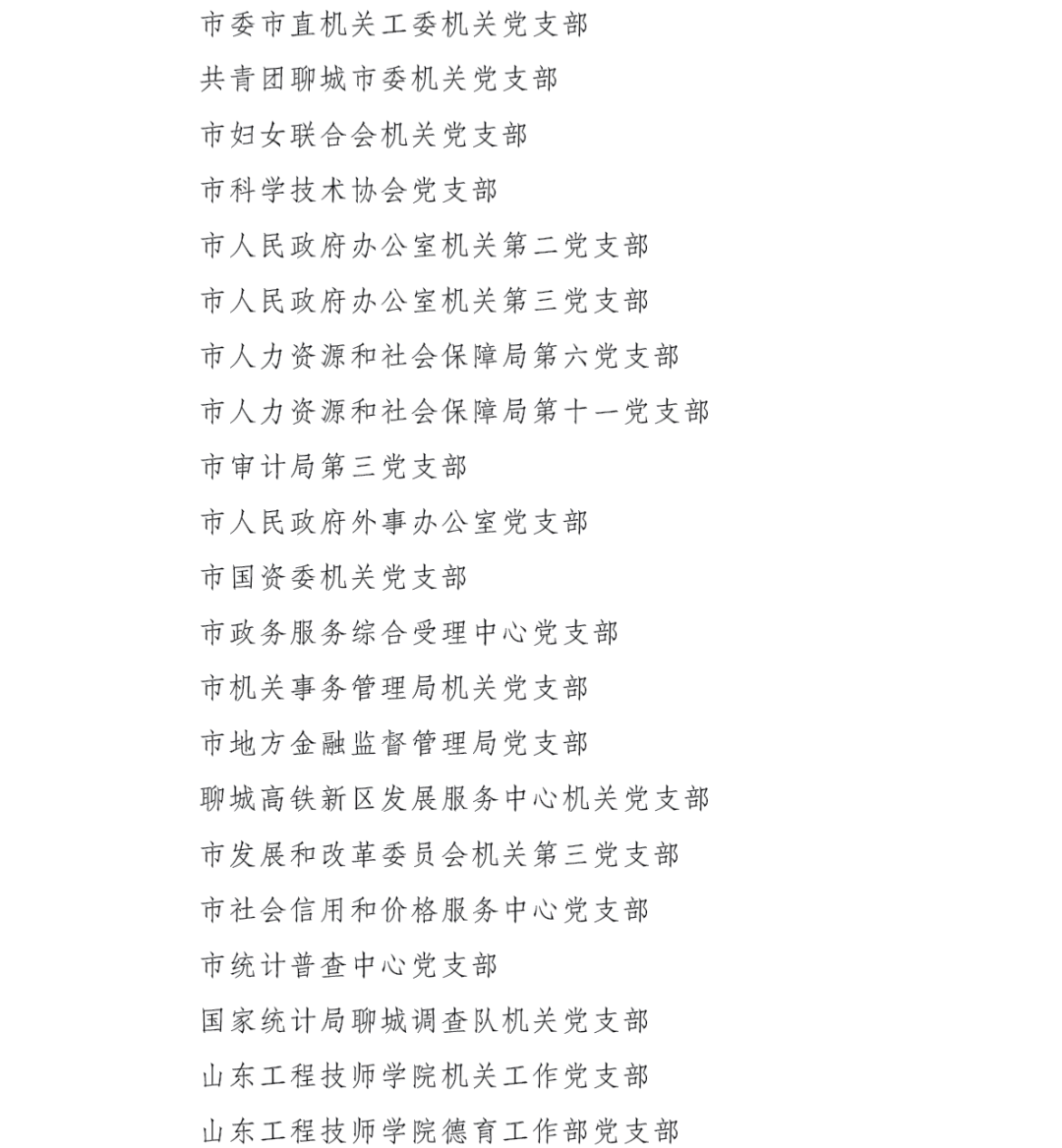 市委市直机关工委机关党支部
共青团聊城市委机关党支部
市妇女联合会机关党支部
市科学技术协会党支部
市人民政府办公室机关第二党支部
市人民政府办公室机关第三党支部
市人力资源和社会保障局第六党支部
市人力资源和社会保障局第十一党支部
市审计局第三党支部
市人民政府外事办公室党支部
市国资委机关党支部
市政务服务综合受理中心党支部
市机关事务管理局机关党支部
市地方金融监督管理局党支部
聊城高铁新区发展服务中心机关党支部
市发展和改革委员会机关第三党支部
市社会信用和价格服务中心党支部
市统计普查中心党支部
国家统计局聊城调查队机关党支部
山东工程技师学院机关工作党支部
山东工程技师学院德育工作部党支部